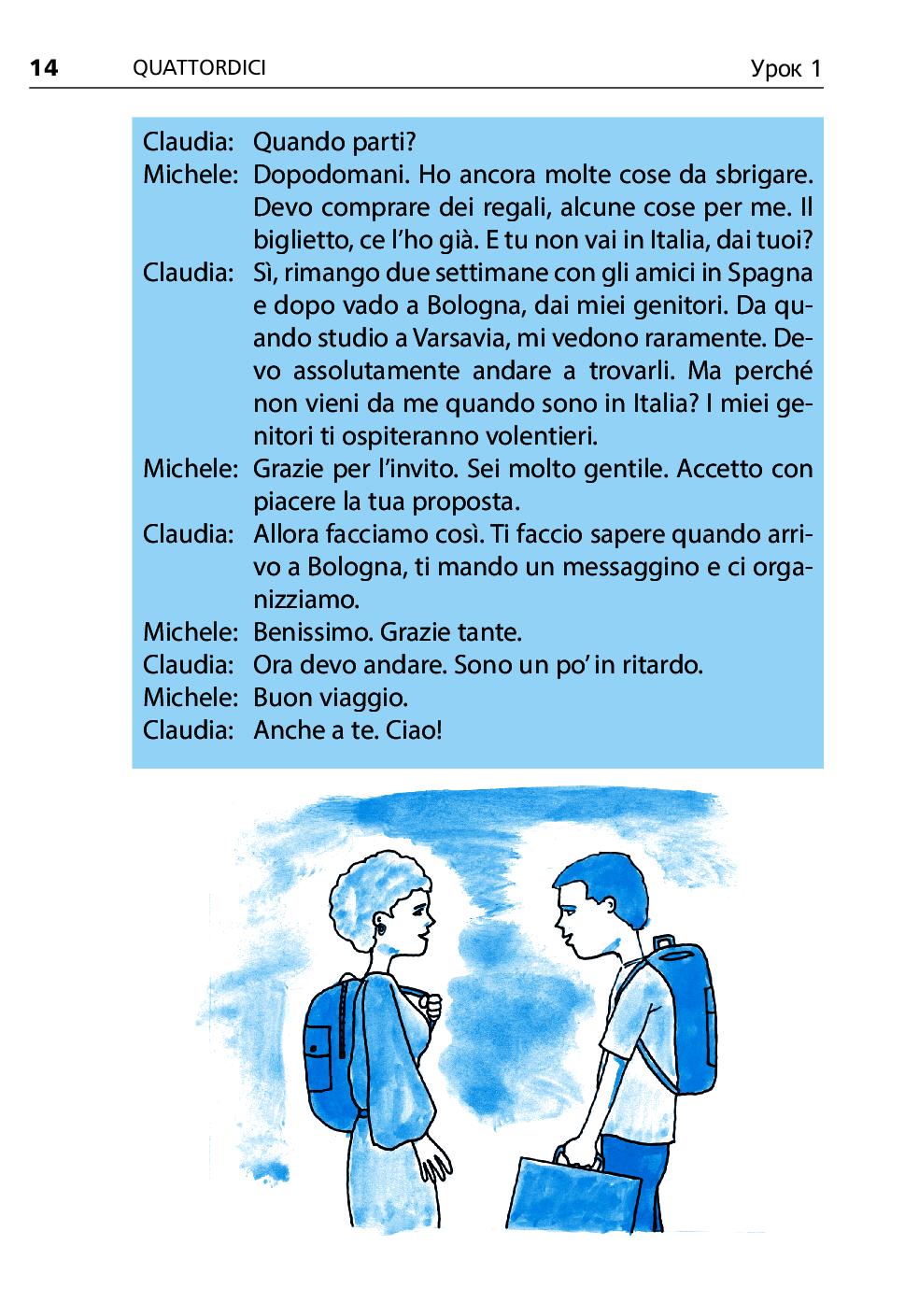 14 QUATTORDICI Урок 1

Claudia: Quando parti?

Michele: Dopodomani. Ho ancora molte cose da sbrigare. Devo comprare dei regali, alcune cose per me. Il biglietto, ce l'ho già. E tu non vai in Italia, dai tuoi?

Claudia: Sì, rimango due settimane con gli amici in Spagna e dopo vado a Bologna, dai miei genitori. Da quando studio a Varsavia, mi vedono raramente. Devo assolutamente andare a trovarli. Ma perché non vieni da me quando sono in Italia? I miei genitori ti ospiteranno volentieri.

Michele: Grazie per l'invito. Sei molto gentile. Accetto con piacere la tua proposta.

Claudia: Allora facciamo così. Ti faccio sapere quando arrivo a Bologna, ti mando un messaggino e ci organizziamo.

Michele: Benissimo. Grazie tante.

Claudia: Ora devo andare. Sono un po' in ritardo.

Michele: Buon viaggio.

Claudia: Anche a te. Ciao!